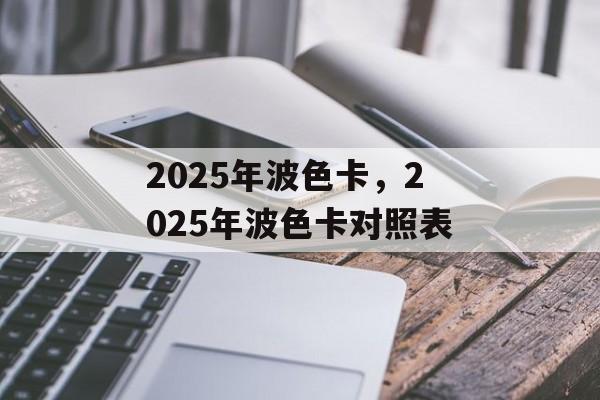 2025年波色卡，2025年波色卡对照表